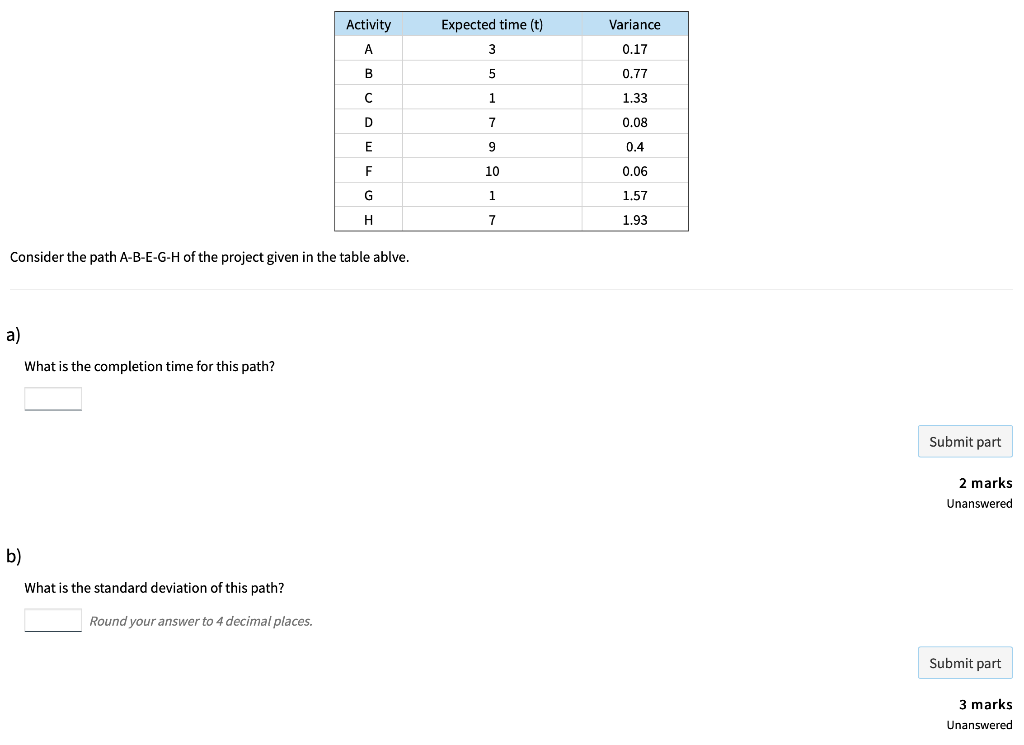 | Activity | Expected time (t) | Variance |
|---|---|---|
| A | 3 | 0.17 |
| B | 5 | 0.77 |
| C | 1 | 1.33 |
| D | 7 | 0.08 |
| E | 9 | 0.4 |
| F | 10 | 0.06 |
| G | 1 | 1.57 |
| H | 7 | 1.93 |

Consider the path A-B-E-G-H of the project given in the table ablve.

a)

What is the completion time for this path?

Submit part

2 marks

Unanswered

b)

What is the standard deviation of this path?

Round your answer to 4 decimal places.

Submit part

3 marks

Unanswered